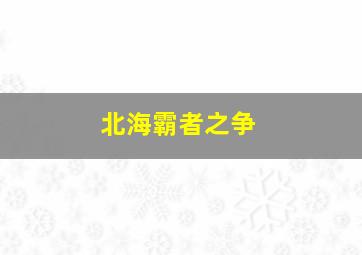 北海霸者之争